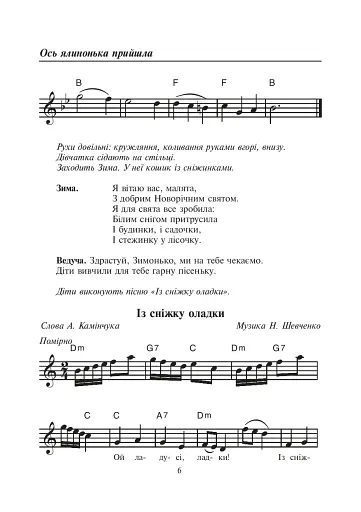 Ось ялинонька прийшла

B F F B

Рухи довільні: кружляння, коливання руками вгорі, внизу.
Дівчатка сідають на стільці.
Заходить Зима. У неї кошик із сніжинками.

Зима. Я вітаю вас, малята,
З добрим Новорічним святом.
Я для свята все зробила:
Білим снігом притрусила
І будинки, і садочки,
І стежинку у лісочку.

Ведуча. Здрастуй, Зимонько, ми на тебе чекаємо.
Діти вивчили для тебе гарну пісеньку.

Діти виконують пісню «Із сніжку оладки».

Із сніжку оладки

Слова А. Камінчука Музика Н. Шевченко

Помірно

Dm G7 C Dm G7

C C A7 Dm

Ой ла- ду- сі, лад- ки! Із сніж-

6